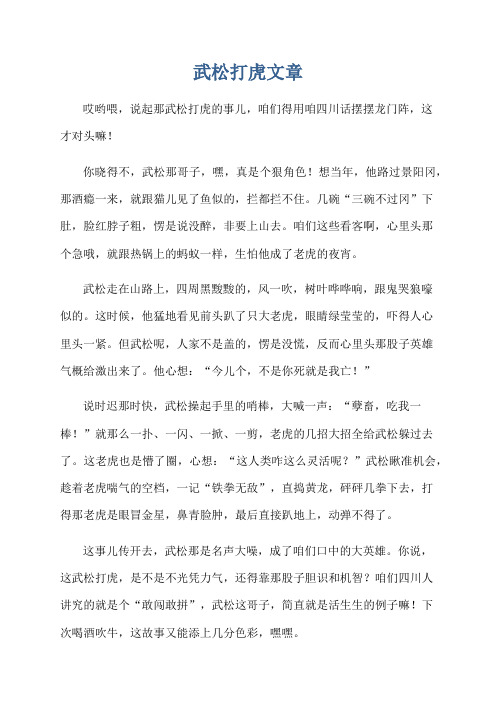 武松打虎文章

哎哟喂，说起那武松打虎的事儿，咱们得用咱四川话摆摆龙门阵，这才对头嘛！

你晓得不，武松那哥子，嘿，真是个狠角色！想当年，他路过景阳冈，那酒瘾一来，就跟猫儿见了鱼似的，拦都拦不住。几碗“三碗不过冈”下肚，脸红脖子粗，愣是说没醉，非要上山去。咱们这些看客啊，心里头那个急哦，就跟热锅上的蚂蚁一样，生怕他成了老虎的夜宵。

武松走在山路上，四周黑黢黢的，风一吹，树叶哗哗响，跟鬼哭狼嚎似的。这时候，他猛地看见前头趴了只大老虎，眼睛绿莹莹的，吓得人心里头一紧。但武松呢，人家不是盖的，愣是没慌，反而心里头那股子英雄气概给激出来了。他心想：“今儿个，不是你死就是我亡！”

说时迟那时快，武松操起手里的哨棒，大喊一声：“孽畜，吃我一棒！”就那么一扑、一闪、一掀、一剪，老虎的几招大招全给武松躲过去了。这老虎也是懵了圈，心想：“这人类咋这么灵活呢？”武松瞅准机会，趁着老虎喘气的空档，一记“铁拳无敌”，直捣黄龙，砰砰几拳下去，打得那老虎是眼冒金星，鼻青脸肿，最后直接趴地上，动弹不得了。

这事儿传开去，武松那是名声大噪，成了咱们口中的大英雄。你说，这武松打虎，是不是不光凭力气，还得靠那股子胆识和机智？咱们四川人讲究的就是个“敢闯敢拼”，武松这哥子，简直就是活生生的例子嘛！下次喝酒吹牛，这故事又能添上几分色彩，嘿嘿。